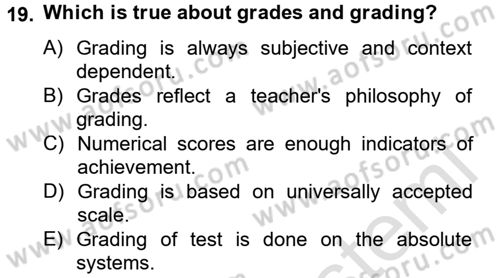 19. Which is true about grades and grading?

A) Grading is always subjective and context dependent.

B) Grades reflect a teacher's philosophy of grading.

C) Numerical scores are enough indicators of achievement.

D) Grading is based on universally accepted scale.

E) Grading of test is done on the absolute systems.

www.aofsoru.com